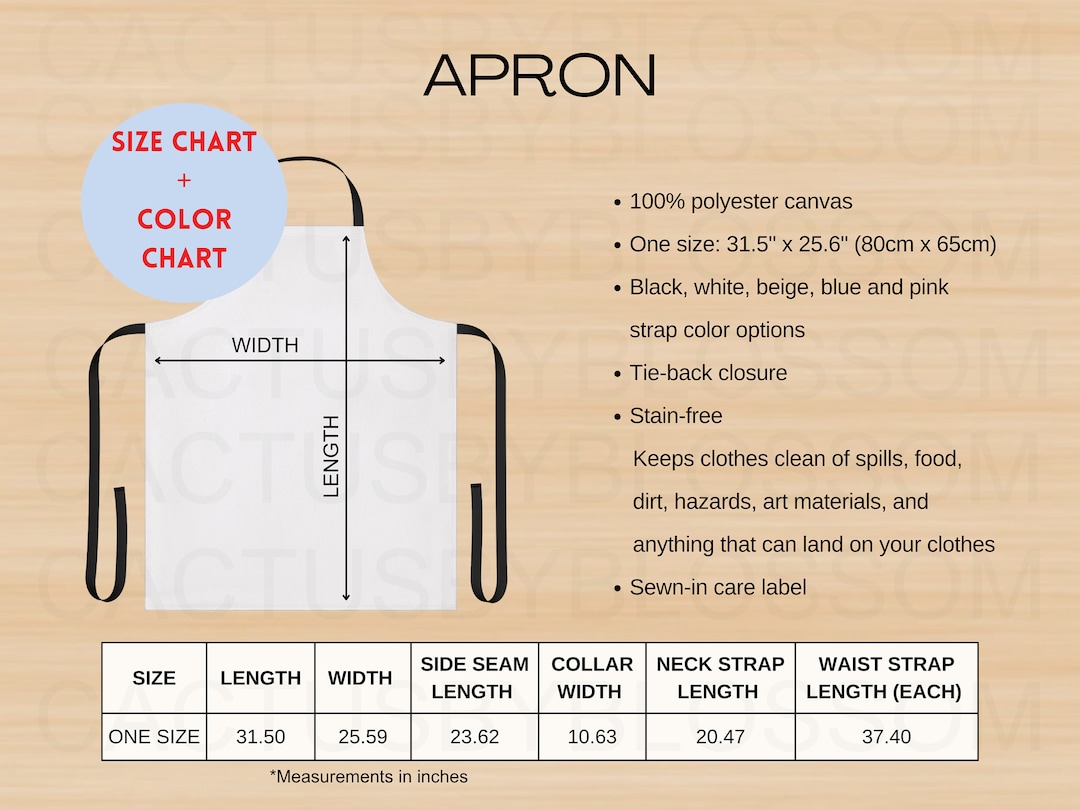 APRON

SIZE CHART
+
COLOR
CHART

WIDTH

LENGTH

• 100% polyester canvas
• One size: 31.5'' x 25.6'' (80cm x 65cm)
• Black, white, beige, blue and pink strap color options
• Tie-back closure
• Stain-free
Keeps clothes clean of spills, food, dirt, hazards, art materials, and anything that can land on your clothes
• Sewn-in care label

| SIZE | LENGTH | WIDTH | SIDE SEAM LENGTH | COLLAR WIDTH | NECK STRAP LENGTH | WAIST STRAP LENGTH (EACH) |
|---|---|---|---|---|---|---|
| ONE SIZE | 31.50 | 25.59 | 23.62 | 10.63 | 20.47 | 37.40 |

*Measurements in inches

CACTUSBYBLOSSOM